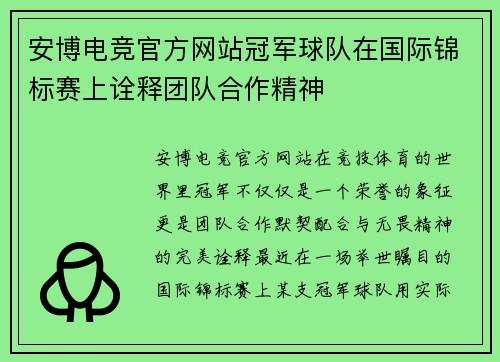 安博电竞官方网站冠军球队在国际锦标赛上诠释团队合作精神

安博电竞官方网站在竞技体育的世界里冠军不仅仅是一个荣誉的象征更是团队合作默契配合与无畏精神的完美诠释最近在一场举世瞩目的国际锦标赛上某支冠军球队用实际